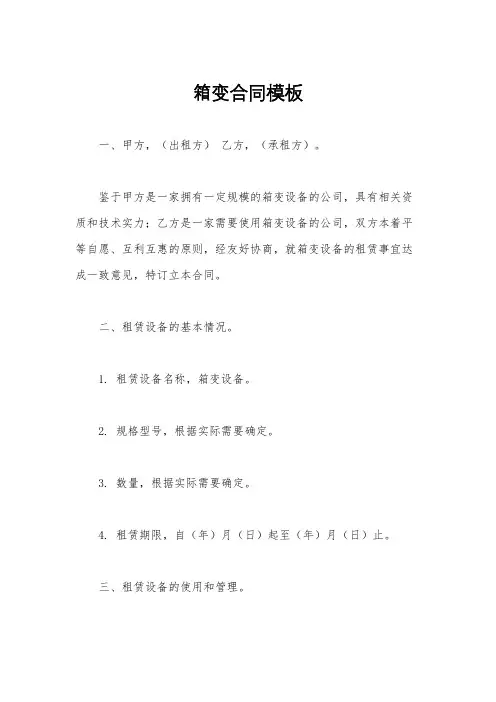 箱变合同模板

一、甲方，（出租方） 乙方，（承租方）。

鉴于甲方是一家拥有一定规模的箱变设备的公司，具有相关资质和技术实力；乙方是一家需要使用箱变设备的公司，双方本着平等自愿、互利互惠的原则，经友好协商，就箱变设备的租赁事宜达成一致意见，特订立本合同。

二、租赁设备的基本情况。

1. 租赁设备名称，箱变设备。

2. 规格型号，根据实际需要确定。

3. 数量，根据实际需要确定。

4. 租赁期限，自（年）月（日）起至（年）月（日）止。

三、租赁设备的使用和管理。